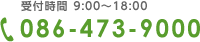 受付時間 9:00～18:00
086-473-9000